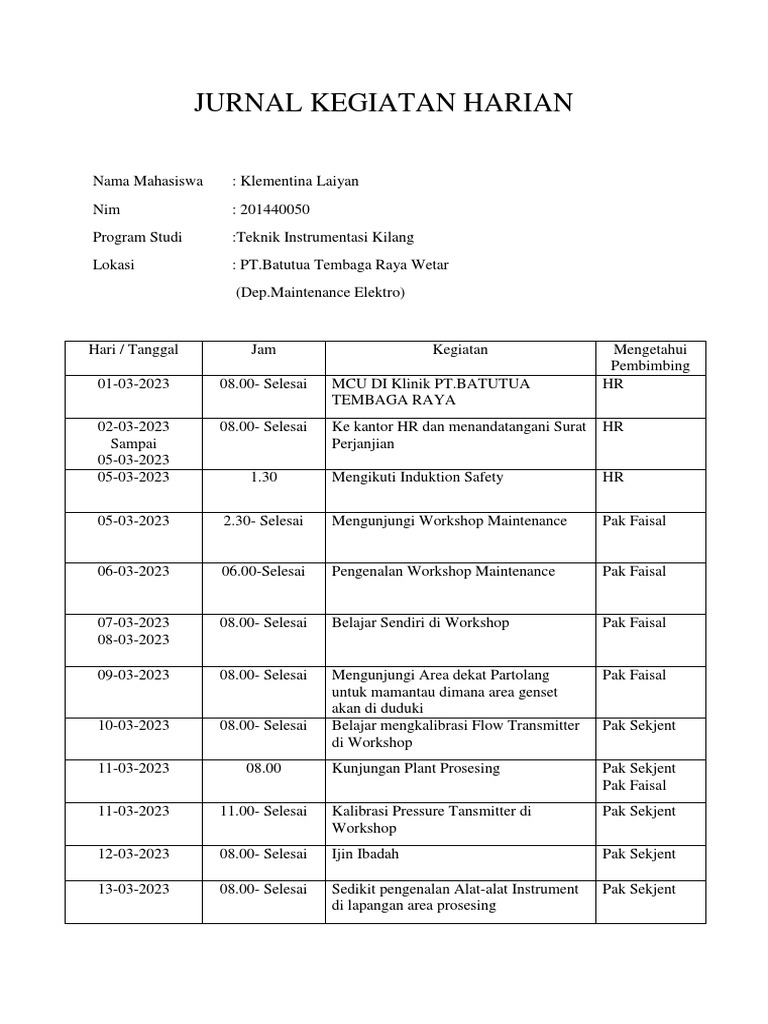 JURNAL KEGIATAN HARIAN

Nama Mahasiswa : Klementina Laiyan

Nim : 201440050

Program Studi :Teknik Instrumentasi Kilang

Lokasi : PT.Batutua Tembaga Raya Wetar

(Dep.Maintenance Elektro)

| Hari / Tanggal | Jam | Kegiatan | Mengetahui Pembimbing |
|---|---|---|---|
| 01-03-2023 | 08.00- Selesai | MCU DI Klinik PT.BATUTUA TEMBAGA RAYA | HR |
| 02-03-2023 Sampai 05-03-2023 | 08.00- Selesai | Ke kantor HR dan menandatangani Surat Perjanjian | HR |
| 05-03-2023 | 1.30 | Mengikuti Induktion Safety | HR |
| 05-03-2023 | 2.30- Selesai | Mengunjungi Workshop Maintenance | Pak Faisal |
| 06-03-2023 | 06.00-Selesai | Pengenalan Workshop Maintenance | Pak Faisal |
| 07-03-2023 08-03-2023 | 08.00- Selesai | Belajar Sendiri di Workshop | Pak Faisal |
| 09-03-2023 | 08.00- Selesai | Mengunjungi Area dekat Partolang untuk mamantau dimana area genset akan di duduki | Pak Faisal |
| 10-03-2023 | 08.00- Selesai | Belajar mengkalibrasi Flow Transmitter di Workshop | Pak Sekjent |
| 11-03-2023 | 08.00 | Kunjungan Plant Prosesing | Pak Sekjent Pak Faisal |
| 11-03-2023 | 11.00- Selesai | Kalibrasi Pressure Tansmitter di Workshop | Pak Sekjent |
| 12-03-2023 | 08.00- Selesai | Ijin Ibadah | Pak Sekjent |
| 13-03-2023 | 08.00- Selesai | Sedikit pengenalan Alat-alat Instrument di lapangan area prosesing | Pak Sekjent |